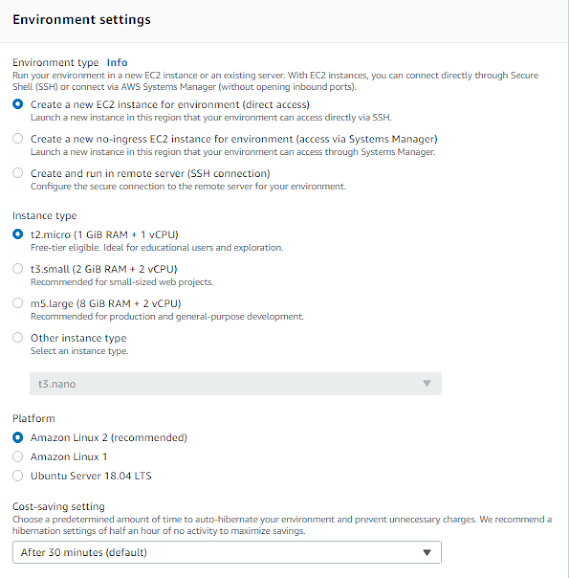 Environment settings

Environment type Info
Run your environment in a new EC2 instance or an existing server. With EC2 instances, you can connect directly through Secure Shell (SSH) or connect via AWS Systems Manager (without opening inbound ports).

Create a new EC2 instance for environment (direct access)
Launch a new instance in this region that your environment can access directly via SSH.

Create a new no-ingress EC2 instance for environment (access via Systems Manager)
Launch a new instance in this region that your environment can access through Systems Manager.

Create and run in remote server (SSH connection)
Configure the secure connection to the remote server for your environment.

Instance type

t2.micro (1 GiB RAM + 1 vCPU)
Free-tier eligible. Ideal for educational users and exploration.

t3.small (2 GiB RAM + 2 vCPU)
Recommended for small-sized web projects.

m5.large (8 GiB RAM + 2 vCPU)
Recommended for production and general-purpose development.

Other instance type
Select an instance type.

t3.nano

Platform

Amazon Linux 2 (recommended)

Amazon Linux 1

Ubuntu Server 18.04 LTS

Cost-saving setting
Choose a predetermined amount of time to auto-hibernate your environment and prevent unnecessary charges. We recommend a hibernation settings of half an hour of no activity to maximize savings.

After 30 minutes (default)